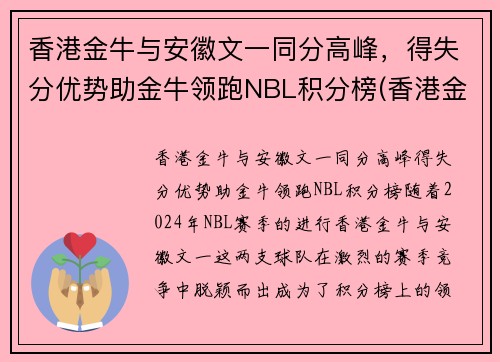 香港金牛与安徽文一同分高峰，得失分优势助金牛领跑NBL积分榜(香港金

香港金牛与安徽文一同分高峰得失分优势助金牛领跑NBL积分榜随着2024年NBL赛季的进行香港金牛与安徽文一这两支球队在激烈的赛季竞争中脱颖而出成为了积分榜上的领